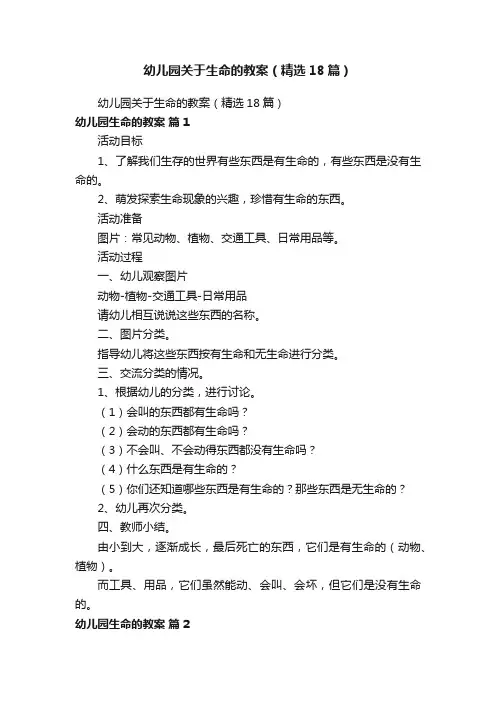 幼儿园关于生命的教案（精选18篇）

幼儿园关于生命的教案（精选18篇）

幼儿园生命的教案 篇1

活动目标

1、了解我们生存的世界有些东西是有生命的，有些东西是没有生命的。

2、萌发探索生命现象的兴趣，珍惜有生命的东西。

活动准备

图片：常见动物、植物、交通工具、日常用品等。

活动过程

一、幼儿观察图片

动物-植物-交通工具-日常用品

请幼儿相互说说这些东西的名称。

二、图片分类。

指导幼儿将这些东西按有生命和无生命进行分类。

三、交流分类的情况。

1、根据幼儿的分类，进行讨论。

（1）会叫的东西都有生命吗？

（2）会动的东西都有生命吗？

（3）不会叫、不会动得东西都没有生命吗？

（4）什么东西是有生命的？

（5）你们还知道哪些东西是有生命的？那些东西是无生命的？

2、幼儿再次分类。

四、教师小结。

由小到大，逐渐成长，最后死亡的东西，它们是有生命的（动物、植物）。

而工具、用品，它们虽然能动、会叫、会坏，但它们是没有生命的。

幼儿园生命的教案 篇2